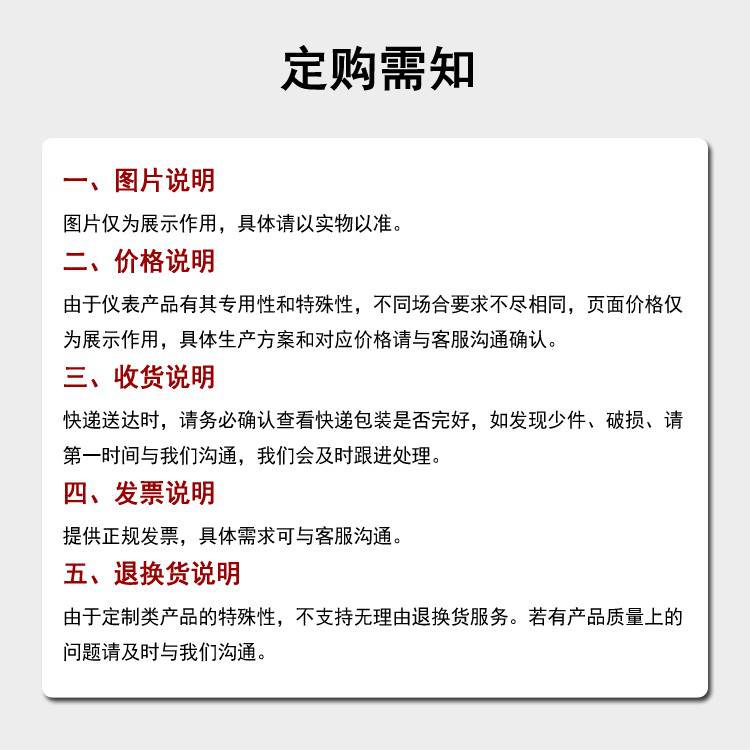 定购需知

一、图片说明

图片仅为展示作用，具体请以实物以准。

二、价格说明

由于仪表产品有其专用性和特殊性，不同场合要求不尽相同，页面价格仅为展示作用，具体生产方案和对应价格请与客服沟通确认。

三、收货说明

快递送达时，请务必确认查看快递包装是否完好，如发现少件、破损、请第一时间与我们沟通，我们会及时跟进处理。

四、发票说明

提供正规发票，具体需求可与客服沟通。

五、退换货说明

由于定制类产品的特殊性，不支持无理由退换货服务。若有产品质量上的问题请及时与我们沟通。